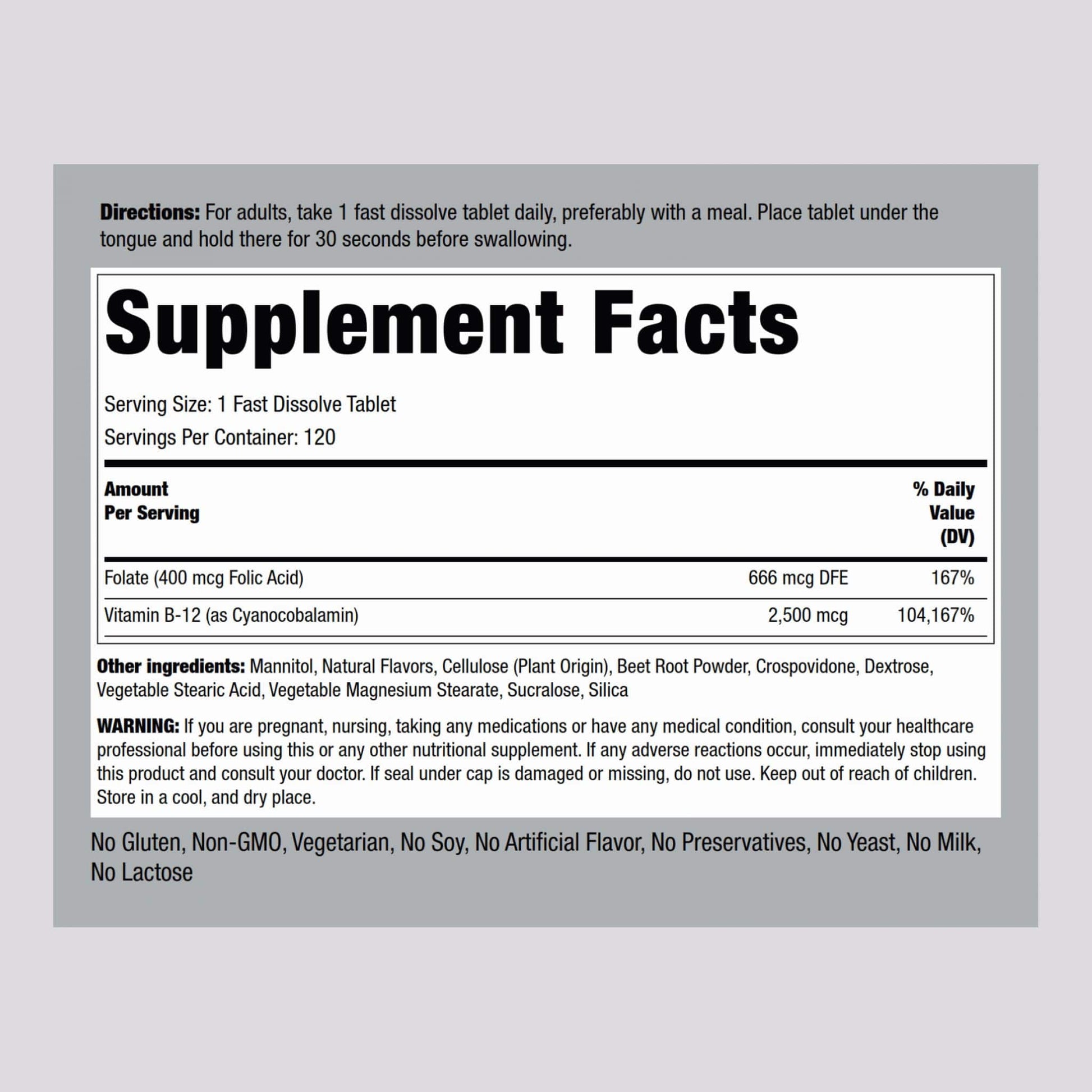 Directions: For adults, take 1 fast dissolve tablet daily, preferably with a meal. Place tablet under the tongue and hold there for 30 seconds before swallowing.

Supplement Facts

Serving Size: 1 Fast Dissolve Tablet
Servings Per Container: 120

| Amount Per Serving | | % Daily Value (DV) |
|---|---|---|
| Folate (400 mcg Folic Acid) | 666 mcg DFE | 167% |
| Vitamin B-12 (as Cyanocobalamin) | 2,500 mcg | 104,167% |

Other ingredients: Mannitol, Natural Flavors, Cellulose (Plant Origin), Beet Root Powder, Crospovidone, Dextrose, Vegetable Stearic Acid, Vegetable Magnesium Stearate, Sucralose, Silica

WARNING: If you are pregnant, nursing, taking any medications or have any medical condition, consult your healthcare professional before using this or any other nutritional supplement. If any adverse reactions occur, immediately stop using this product and consult your doctor. If seal under cap is damaged or missing, do not use. Keep out of reach of children. Store in a cool, and dry place.

No Gluten, Non-GMO, Vegetarian, No Soy, No Artificial Flavor, No Preservatives, No Yeast, No Milk, No Lactose